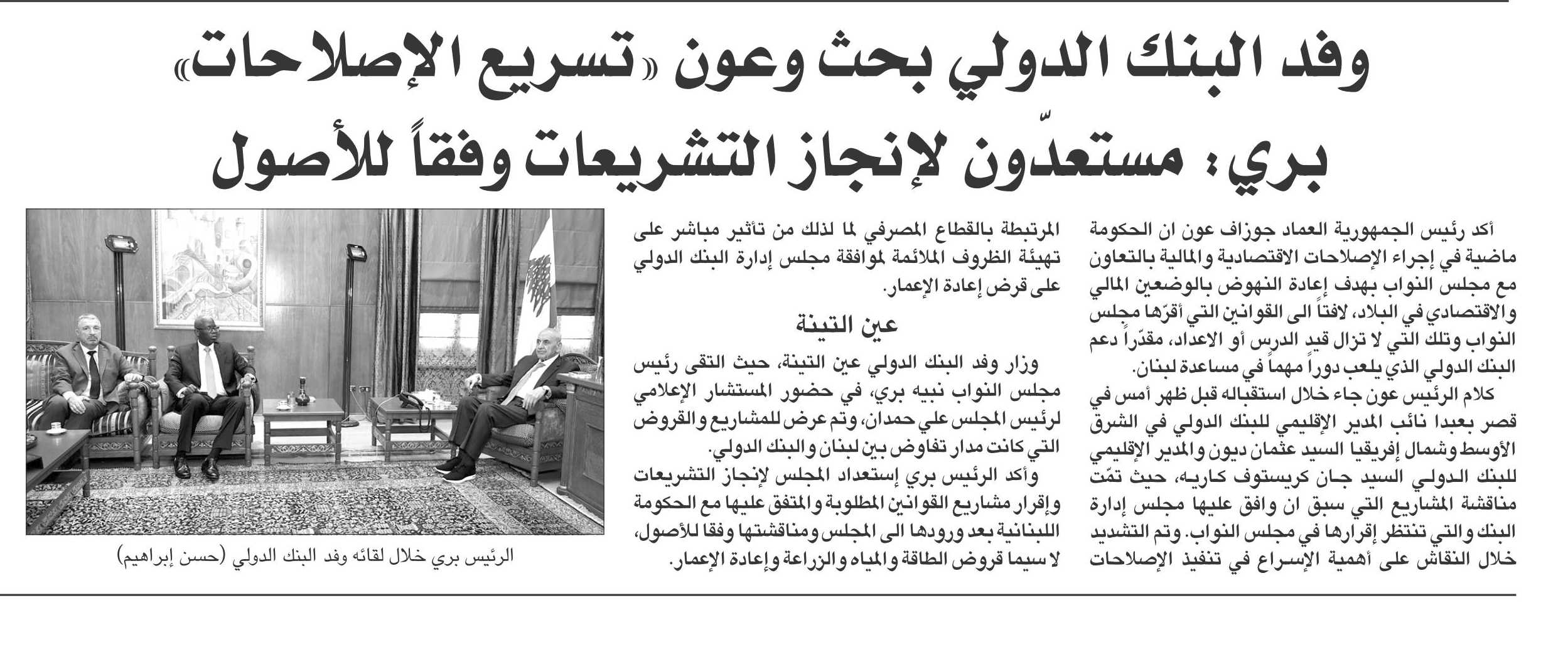 وفد البنك الدولي بحث وعون «تسريع الإصلاحات»
بري: مستعدّون لإنجاز التشريعات وفقاً للأصول

أكد رئيس الجمهورية العماد جوزاف عون ان الحكومة ماضية في إجراء الإصلاحات الاقتصادية والمالية بالتعاون مع مجلس النواب بهدف إعادة النهوض بالوضعين المالي والاقتصادي في البلاد، لافتاً الى القوانين التي أقرّها مجلس النواب وتلك التي لا تزال قيد الدرس أو الاعداد، مقدّراً دعم البنك الدولي الذي يلعب دوراً مهماً في مساعدة لبنان.

كلام الرئيس عون جاء خلال استقباله قبل ظهر أمس في قصر بعبدا نائب المدير الإقليمي للبنك الدولي في الشرق الأوسط وشمال إفريقيا السيد عثمان ديون والمدير الإقليمي للبنك الدولي السيد جان كريستوف كاريه، حيث تمّت مناقشة المشاريع التي سبق ان وافق عليها مجلس إدارة البنك والتي تنتظر إقرارها في مجلس النواب. وتم التشديد خلال النقاش على أهمية الإسراع في تنفيذ الإصلاحات المرتبطة بالقطاع المصرفي لما لذلك من تأثير مباشر على تهيئة الظروف الملائمة لموافقة مجلس إدارة البنك الدولي على قرض إعادة الإعمار.

عين التينة

وزار وفد البنك الدولي عين التينة، حيث التقى رئيس مجلس النواب نبيه بري، في حضور المستشار الإعلامي لرئيس المجلس علي حمدان، وتم عرض للمشاريع والقروض التي كانت مدار تفاوض بين لبنان والبنك الدولي.

وأكد الرئيس بري إستعداد المجلس لإنجاز التشريعات وإقرار مشاريع القوانين المطلوبة والمتفق عليها مع الحكومة اللبنانية بعد ورودها الى المجلس ومناقشتها وفقا للأصول، لا سيما قروض الطاقة والمياه والزراعة وإعادة الإعمار.

الرئيس بري خلال لقائه وفد البنك الدولي (حسن إبراهيم)